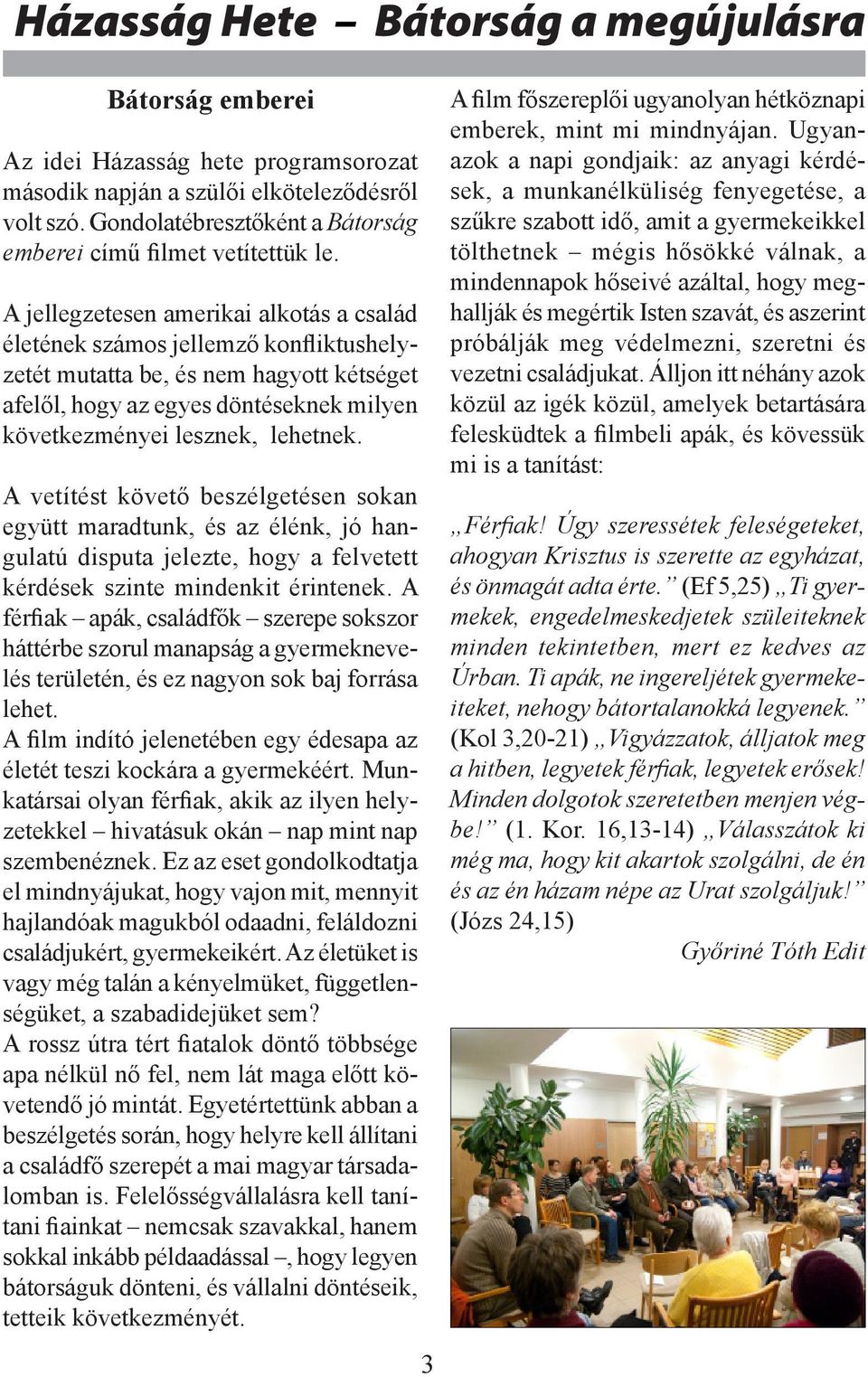 Házasság Hete – Bátorság a megújulásra

Bátorság emberei

Az idei Házasság hete programsorozat második napján a szülői elköteleződésről volt szó. Gondolatébresztőként a Bátorság emberei című filmet vetítettük le.

A jellegzetesen amerikai alkotás a család életének számos jellemző konfliktushelyzetét mutatta be, és nem hagyott kétséget afelől, hogy az egyes döntéseknek milyen következményei lesznek, lehetnek.

A vetítést követő beszélgetésen sokan együtt maradtunk, és az élénk, jó hangulatú disputa jelezte, hogy a felvetett kérdések szinte mindenkit érintenek. A férfiak – apák, családfők – szerepe sokszor háttérbe szorul manapság a gyermeknevelés területén, és ez nagyon sok baj forrása lehet.
A film indító jelenetében egy édesapa az életét teszi kockára a gyermekéért. Munkatársai olyan férfiak, akik az ilyen helyzetekkel – hivatásuk okán – nap mint nap szembenéznek. Ez az eset gondolkodtatja el mindnyájukat, hogy vajon mit, mennyit hajlandóak magukból odaadni, feláldozni családjukért, gyermekeikért. Az életüket is vagy még talán a kényelmüket, függetlenségüket, a szabadidejüket sem?
A rossz útra tért fiatalok döntő többsége apa nélkül nő fel, nem lát maga előtt követendő jó mintát. Egyetértettünk abban a beszélgetés során, hogy helyre kell állítani a családfő szerepét a mai magyar társadalomban is. Felelősségvállalásra kell tanítani fiainkat – nemcsak szavakkal, hanem sokkal inkább példaadással –, hogy legyen bátorságuk dönteni, és vállalni döntéseik, tetteik következményét.

A film főszereplői ugyanolyan hétköznapi emberek, mint mi mindnyájan. Ugyanazok a napi gondjaik: az anyagi kérdések, a munkanélküliség fenyegetése, a szűkre szabott idő, amit a gyermekeikkel tölthetnek – mégis hősökké válnak, a mindennapok hőseivé azáltal, hogy meghallják és megértik Isten szavát, és aszerint próbálják meg védelmezni, szeretni és vezetni családjukat. Álljon itt néhány azok közül az igék közül, amelyek betartására felesküdtek a filmbeli apák, és kövessük mi is a tanítást:

„Férfiak! Úgy szeressétek feleségeteket, ahogyan Krisztus is szerette az egyházat, és önmagát adta érte.” (Ef 5,25) „Ti gyermekek, engedelmeskedjetek szüleiteknek minden tekintetben, mert ez kedves az Úrban. Ti apák, ne ingereljétek gyermekeiteket, nehogy bátortalanokká legyenek.” (Kol 3,20-21) „Vigyázzatok, álljatok meg a hitben, legyetek férfiak, legyetek erősek! Minden dolgotok szeretetben menjen végbe!” (1. Kor. 16,13-14) „Válasszátok ki még ma, hogy kit akartok szolgálni, de én és az én házam népe az Urat szolgáljuk!” (Józs 24,15)

Győriné Tóth Edit

3